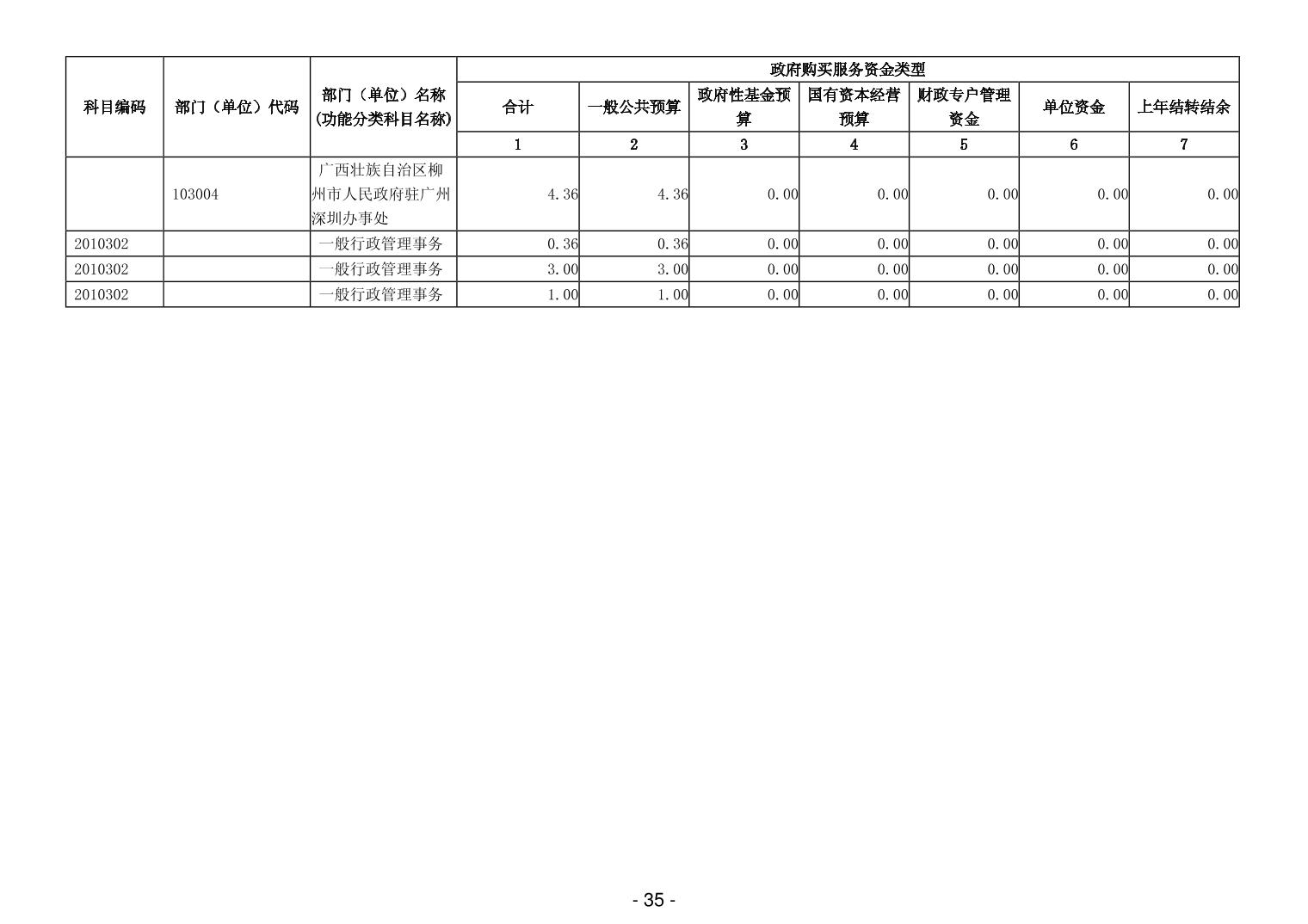 | 科目编码 | 部门（单位）代码 | 部门（单位）名称(功能分类科目名称) | 政府购买服务资金类型 |  |  |  |  |  |  |
|---|---|---|---|---|---|---|---|---|---|
|  |  |  | 合计 | 一般公共预算 | 政府性基金预算 | 国有资本经营预算 | 财政专户管理资金 | 单位资金 | 上年结转结余 |
|  |  |  | 1 | 2 | 3 | 4 | 5 | 6 | 7 |
|  | 103004 | 广西壮族自治区柳州市人民政府驻广州深圳办事处 | 4.36 | 4.36 | 0.00 | 0.00 | 0.00 | 0.00 | 0.00 |
| 2010302 |  | 一般行政管理事务 | 0.36 | 0.36 | 0.00 | 0.00 | 0.00 | 0.00 | 0.00 |
| 2010302 |  | 一般行政管理事务 | 3.00 | 3.00 | 0.00 | 0.00 | 0.00 | 0.00 | 0.00 |
| 2010302 |  | 一般行政管理事务 | 1.00 | 1.00 | 0.00 | 0.00 | 0.00 | 0.00 | 0.00 |

- 35 -